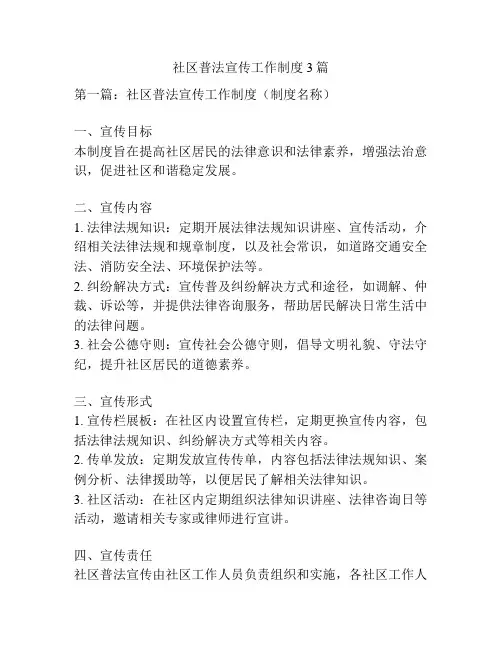 社区普法宣传工作制度3篇

第一篇：社区普法宣传工作制度（制度名称）

一、宣传目标
本制度旨在提高社区居民的法律意识和法律素养，增强法治意识，促进社区和谐稳定发展。

二、宣传内容
1. 法律法规知识：定期开展法律法规知识讲座、宣传活动，介绍相关法律法规和规章制度，以及社会常识，如道路交通安全法、消防安全法、环境保护法等。
2. 纠纷解决方式：宣传普及纠纷解决方式和途径，如调解、仲裁、诉讼等，并提供法律咨询服务，帮助居民解决日常生活中的法律问题。
3. 社会公德守则：宣传社会公德守则，倡导文明礼貌、守法守纪，提升社区居民的道德素养。

三、宣传形式
1. 宣传栏展板：在社区内设置宣传栏，定期更换宣传内容，包括法律法规知识、纠纷解决方式等相关内容。
2. 传单发放：定期发放宣传传单，内容包括法律法规知识、案例分析、法律援助等，以便居民了解相关法律知识。
3. 社区活动：在社区内定期组织法律知识讲座、法律咨询日等活动，邀请相关专家或律师进行宣讲。

四、宣传责任
社区普法宣传由社区工作人员负责组织和实施，各社区工作人